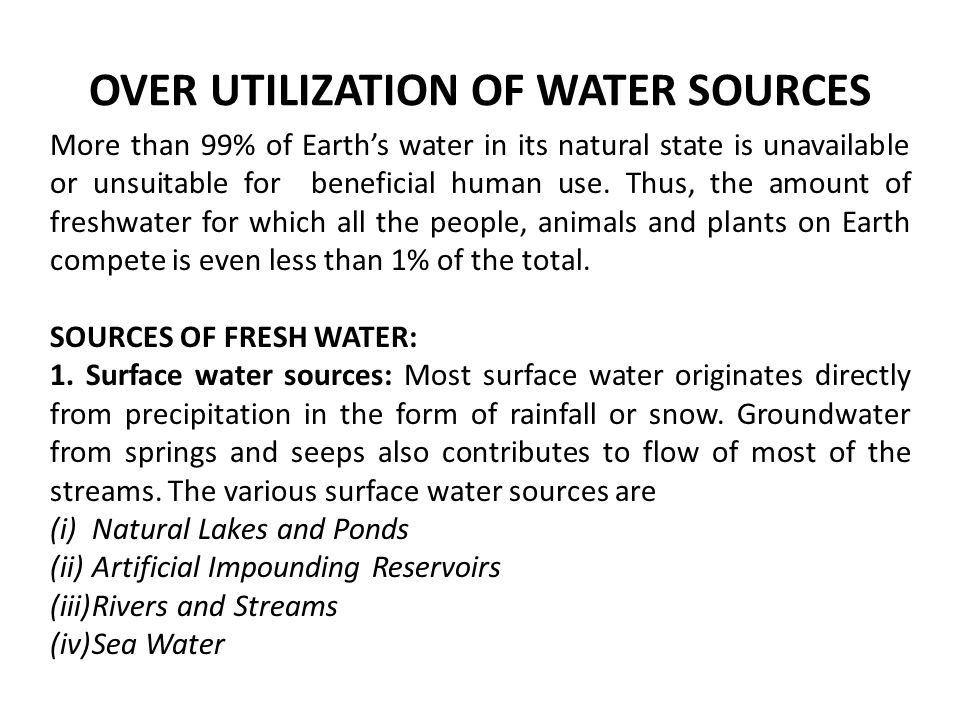 OVER UTILIZATION OF WATER SOURCES

More than 99% of Earth's water in its natural state is unavailable or unsuitable for beneficial human use. Thus, the amount of freshwater for which all the people, animals and plants on Earth compete is even less than 1% of the total.

SOURCES OF FRESH WATER:
1. Surface water sources: Most surface water originates directly from precipitation in the form of rainfall or snow. Groundwater from springs and seeps also contributes to flow of most of the streams. The various surface water sources are
(i) Natural Lakes and Ponds
(ii) Artificial Impounding Reservoirs
(iii)Rivers and Streams
(iv)Sea Water